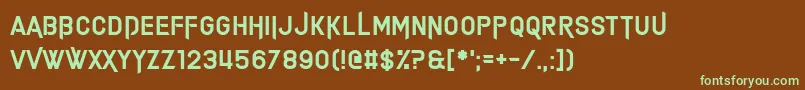 AABBCCDDEEFFGGHHIIJJKKLLMMNNOOPPQQRRSSTTUU
VVWWXXYYZZ1234567890(!@#$%?&[*';=+-/.,:])

fontsforyou.com